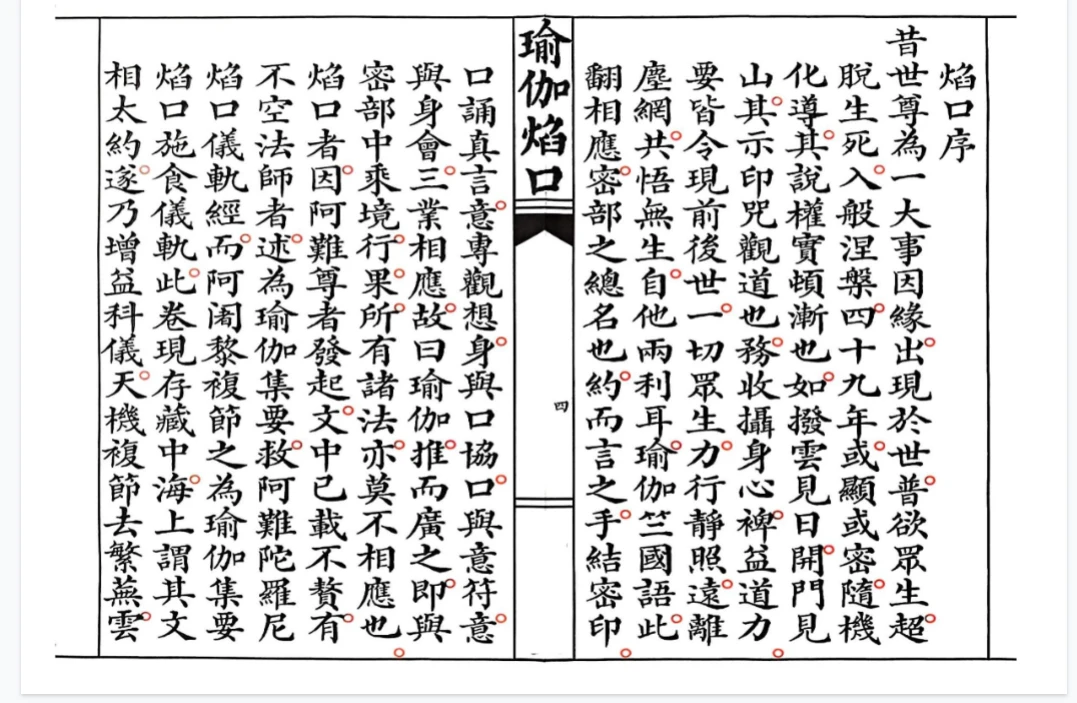 焰口序

昔世尊為一大事因緣出現於世普欲眾生超脫生死入般涅槃四十九年或顯或密隨機化導其說權實頓漸也如撥雲見日開門見山其示印咒觀道也務收攝身心裨益道力要皆令現前後世一切眾生力行靜照遠離塵網共悟無生自他兩利耳瑜伽竺國語此翻相應密部之總名也約而言之手結密印

瑜伽焰口

四

口誦真言意專觀想身與口協口與意符意與身會三業相應故曰瑜伽推而廣之即與密部中乘境行果所有諸法亦莫不相應也焰口者因阿難尊者發起文中已載不贅有不空法師者述為瑜伽集要救阿難陀羅尼焰口儀軌經而阿闍黎複節之為瑜伽集要焰口施食儀軌此卷現存藏中海上謂其文相太約遂乃增益科儀天機複節去繁蕪雲